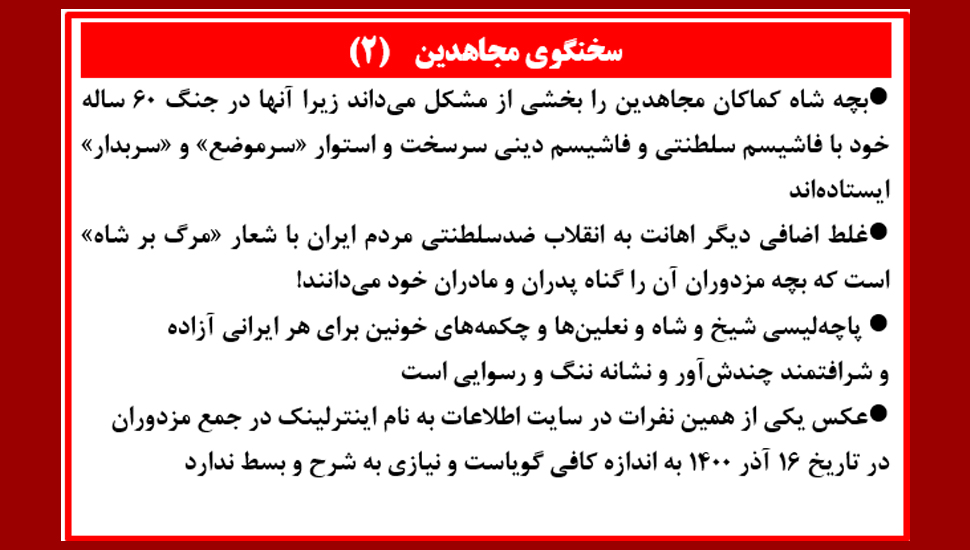 سخنگوی مجاهدین (۲)

●بچه شاه کماکان مجاهدین را بخشی از مشکل می‌داند زیرا آنها در جنگ ۶۰ ساله خود با فاشیسم سلطنتی و فاشیسم دینی سرسخت و استوار «سرموضع» و «سربدار» ایستاده‌اند

●غلط اضافی دیگر اهانت به انقلاب ضدسلطنتی مردم ایران با شعار «مرگ بر شاه» است که بچه مزدوران آن را گناه پدران و مادران خود می‌دانند!

● پاچه‌لیسی شیخ و شاه و نعلین‌ها و چکمه‌های خونین برای هر ایرانی آزاده و شرافتمند چندش‌آور و نشانه ننگ و رسوایی است

●عکس یکی از همین نفرات در سایت اطلاعات به نام اینترلینک در جمع مزدوران در تاریخ ۱۶ آذر ۱۴۰۰ به اندازه کافی گویاست و نیازی به شرح و بسط ندارد